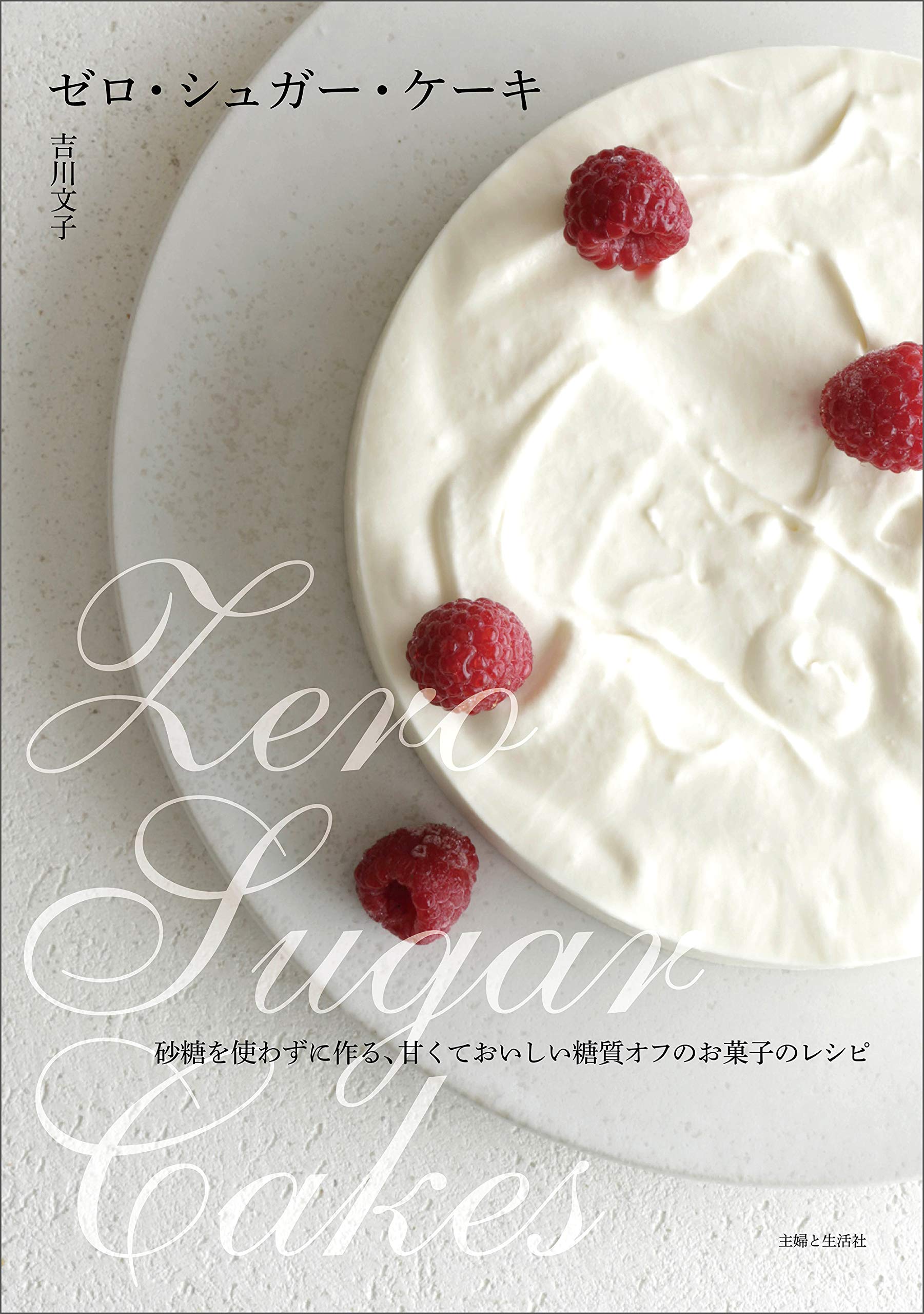 ゼロ・シュガー・ケーキ

吉川文子

Zero Sugar Cakes

砂糖を使わずに作る、甘くておいしい糖質オフのお菓子のレシピ

主婦と生活社